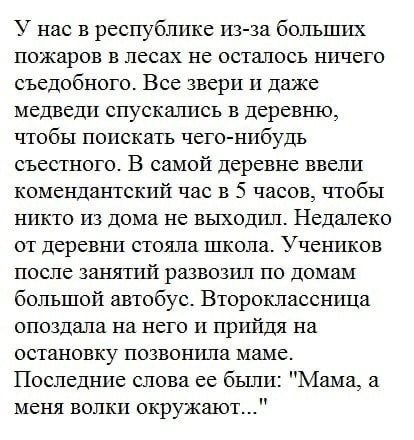 У нас в республике из-за больших пожаров в лесах не осталось ничего съедобного. Все звери и даже медведи спускались в деревню, чтобы поискать чего-нибудь съестного. В самой деревне ввели комендантский час в 5 часов, чтобы никто из дома не выходил. Недалеко от деревни стояла школа. Учеников после занятий развозил по домам большой автобус. Второклассница опоздала на него и прийдя на остановку позвонила маме. Последние слова ее были: "Мама, а меня волки окружают..."